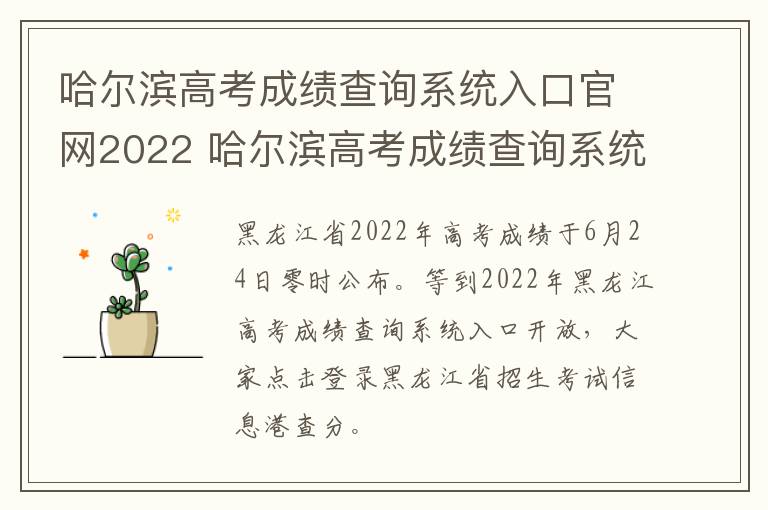 哈尔滨高考成绩查询系统入口官网2022 哈尔滨高考成绩查询系统

黑龙江省2022年高考成绩于6月24日零时公布。等到2022年黑龙江高考成绩查询系统入口开放，大家点击登录黑龙江省招生考试信息港查分。